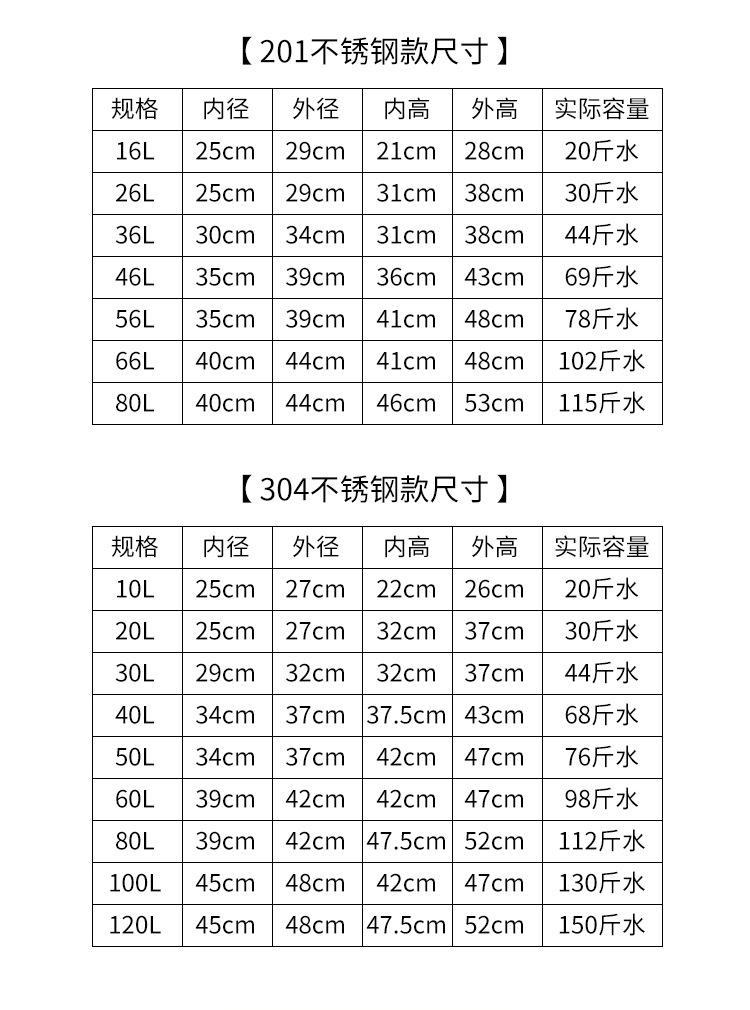 【201不锈钢款尺寸】

| 规格 | 内径 | 外径 | 内高 | 外高 | 实际容量 |
|---|---|---|---|---|---|
| 16L | 25cm | 29cm | 21cm | 28cm | 20斤水 |
| 26L | 25cm | 29cm | 31cm | 38cm | 30斤水 |
| 36L | 30cm | 34cm | 31cm | 38cm | 44斤水 |
| 46L | 35cm | 39cm | 36cm | 43cm | 69斤水 |
| 56L | 35cm | 39cm | 41cm | 48cm | 78斤水 |
| 66L | 40cm | 44cm | 41cm | 48cm | 102斤水 |
| 80L | 40cm | 44cm | 46cm | 53cm | 115斤水 |

【304不锈钢款尺寸】

| 规格 | 内径 | 外径 | 内高 | 外高 | 实际容量 |
|---|---|---|---|---|---|
| 10L | 25cm | 27cm | 22cm | 26cm | 20斤水 |
| 20L | 25cm | 27cm | 32cm | 37cm | 30斤水 |
| 30L | 29cm | 32cm | 32cm | 37cm | 44斤水 |
| 40L | 34cm | 37cm | 37.5cm | 43cm | 68斤水 |
| 50L | 34cm | 37cm | 42cm | 47cm | 76斤水 |
| 60L | 39cm | 42cm | 42cm | 47cm | 98斤水 |
| 80L | 39cm | 42cm | 47.5cm | 52cm | 112斤水 |
| 100L | 45cm | 48cm | 42cm | 47cm | 130斤水 |
| 120L | 45cm | 48cm | 47.5cm | 52cm | 150斤水 |